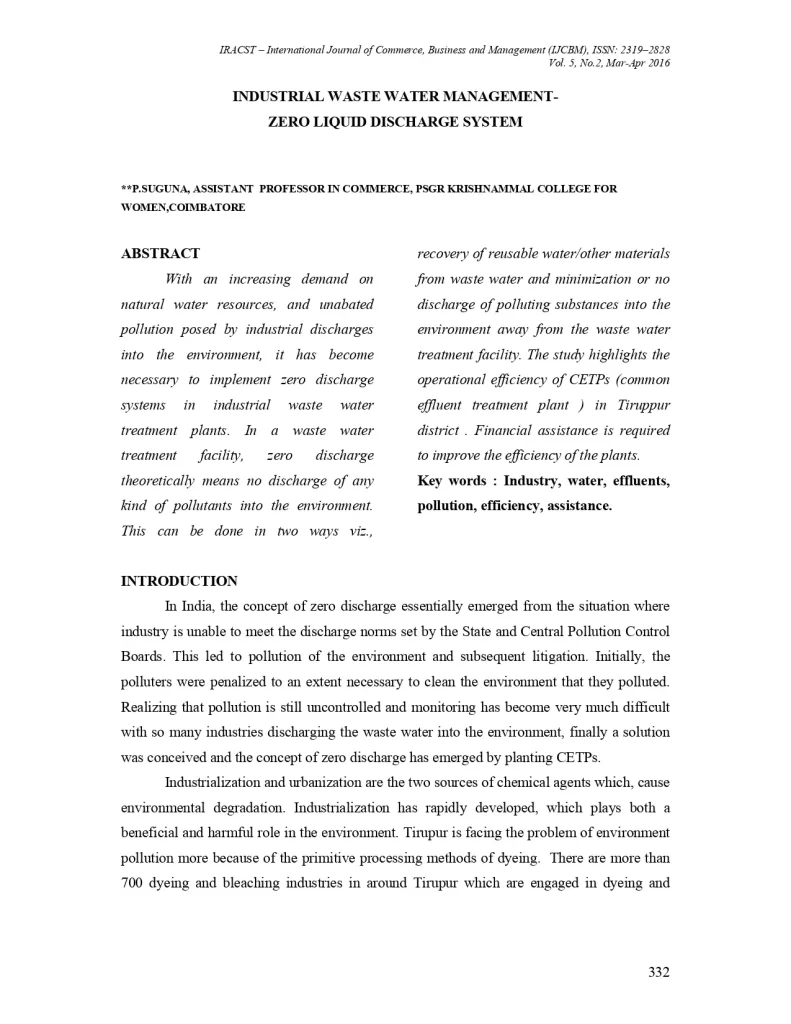 IRACST – International Journal of Commerce, Business and Management (IJCBM), ISSN: 2319–2828
Vol. 5, No.2, Mar-Apr 2016

INDUSTRIAL WASTE WATER MANAGEMENT-
ZERO LIQUID DISCHARGE SYSTEM

**P.SUGUNA, ASSISTANT PROFESSOR IN COMMERCE, PSGR KRISHNAMMAL COLLEGE FOR WOMEN,COIMBATORE

ABSTRACT

With an increasing demand on natural water resources, and unabated pollution posed by industrial discharges into the environment, it has become necessary to implement zero discharge systems in industrial waste water treatment plants. In a waste water treatment facility, zero discharge theoretically means no discharge of any kind of pollutants into the environment. This can be done in two ways viz., recovery of reusable water/other materials from waste water and minimization or no discharge of polluting substances into the environment away from the waste water treatment facility. The study highlights the operational efficiency of CETPs (common effluent treatment plant ) in Tiruppur district . Financial assistance is required to improve the efficiency of the plants.

Key words : Industry, water, effluents, pollution, efficiency, assistance.

INTRODUCTION

In India, the concept of zero discharge essentially emerged from the situation where industry is unable to meet the discharge norms set by the State and Central Pollution Control Boards. This led to pollution of the environment and subsequent litigation. Initially, the polluters were penalized to an extent necessary to clean the environment that they polluted. Realizing that pollution is still uncontrolled and monitoring has become very much difficult with so many industries discharging the waste water into the environment, finally a solution was conceived and the concept of zero discharge has emerged by planting CETPs.

Industrialization and urbanization are the two sources of chemical agents which, cause environmental degradation. Industrialization has rapidly developed, which plays both a beneficial and harmful role in the environment. Tirupur is facing the problem of environment pollution more because of the primitive processing methods of dyeing. There are more than 700 dyeing and bleaching industries in around Tirupur which are engaged in dyeing and

332